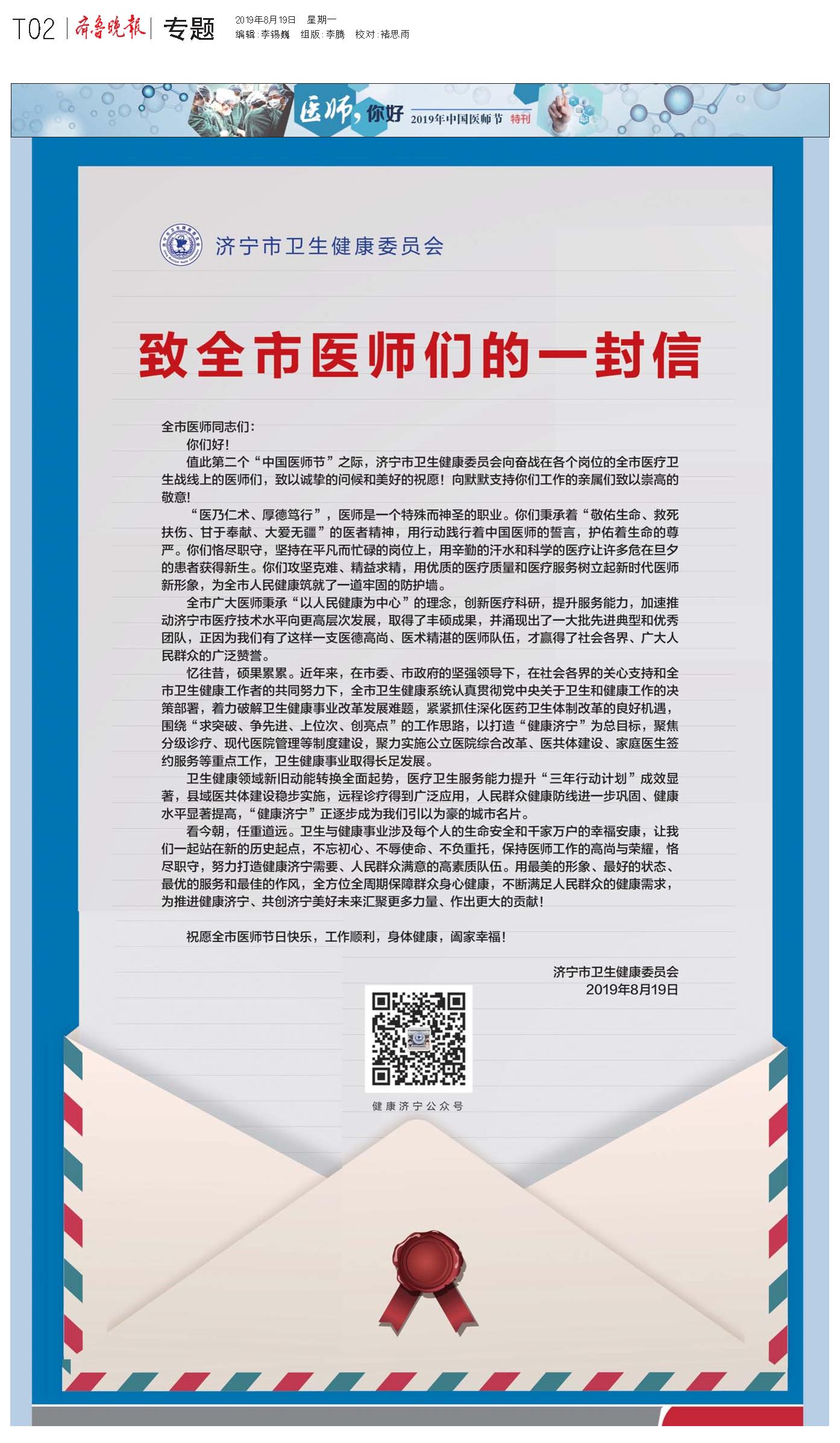 T02 齐鲁晚报 专题 2019年8月19日 星期一
编辑：李锡巍 组版：李腾 校对：褚思雨

医师，你好 2019年中国医师节 特刊

济宁市卫生健康委员会

致全市医师们的一封信

全市医师同志们：

你们好！

值此第二个“中国医师节”之际，济宁市卫生健康委员会向奋战在各个岗位的全市医疗卫生战线上的医师们，致以诚挚的问候和美好的祝愿！向默默支持你们工作的亲属们致以崇高的敬意！

“医乃仁术、厚德笃行”，医师是一个特殊而神圣的职业。你们秉承着“敬佑生命、救死扶伤、甘于奉献、大爱无疆”的医者精神，用行动践行着中国医师的誓言，护佑着生命的尊严。你们恪尽职守，坚持在平凡而忙碌的岗位上，用辛勤的汗水和科学的医疗让许多危在旦夕的患者获得新生。你们攻坚克难、精益求精，用优质的医疗质量和医疗服务树立起新时代医师新形象，为全市人民健康筑就了一道牢固的防护墙。

全市广大医师秉承“以人民健康为中心”的理念，创新医疗科研，提升服务能力，加速推动济宁市医疗技术水平向更高层次发展，取得了丰硕成果，并涌现出了一大批先进典型和优秀团队，正因为我们有了这样一支医德高尚、医术精湛的医师队伍，才赢得了社会各界、广大人民群众的广泛赞誉。

忆往昔，硕果累累。近年来，在市委、市政府的坚强领导下，在社会各界的关心支持和全市卫生健康工作者的共同努力下，全市卫生健康系统认真贯彻党中央关于卫生和健康工作的决策部署，着力破解卫生健康事业改革发展难题，紧紧抓住深化医药卫生体制改革的良好机遇，围绕“求突破、争先进、上位次、创亮点”的工作思路，以打造“健康济宁”为总目标，聚焦分级诊疗、现代医院管理等制度建设，聚力实施公立医院综合改革、医共体建设、家庭医生签约服务等重点工作，卫生健康事业取得长足发展。

卫生健康领域新旧动能转换全面起势，医疗卫生服务能力提升“三年行动计划”成效显著，县域医共体建设稳步实施，远程诊疗得到广泛应用，人民群众健康防线进一步巩固、健康水平显著提高，“健康济宁”正逐步成为我们引以为豪的城市名片。

看今朝，任重道远。卫生与健康事业涉及每个人的生命安全和千家万户的幸福安康，让我们一起站在新的历史起点，不忘初心、不辱使命、不负重托，保持医师工作的高尚与荣耀，恪尽职守，努力打造健康济宁需要、人民群众满意的高素质队伍。用最美的形象、最好的状态、最优的服务和最佳的作风，全方位全周期保障群众身心健康，不断满足人民群众的健康需求，为推进健康济宁、共创济宁美好未来汇聚更多力量、作出更大的贡献！

祝愿全市医师节日快乐，工作顺利，身体健康，阖家幸福！

济宁市卫生健康委员会
2019年8月19日

健康济宁公众号